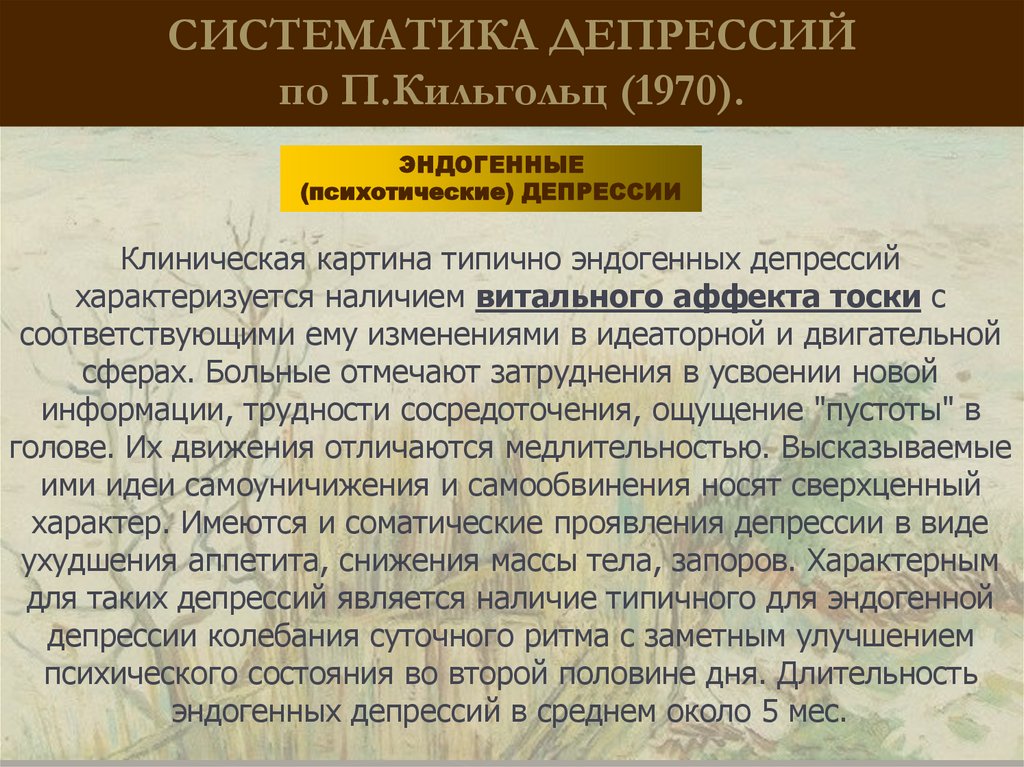 СИСТЕМАТИКА ДЕПРЕССИЙ
по П.Кильгольц (1970).

ЭНДОГЕННЫЕ
(психотические) ДЕПРЕССИИ

Клиническая картина типично эндогенных депрессий характеризуется наличием витального аффекта тоски с соответствующими ему изменениями в идеаторной и двигательной сферах. Больные отмечают затруднения в усвоении новой информации, трудности сосредоточения, ощущение "пустоты" в голове. Их движения отличаются медлительностью. Высказываемые ими идеи самоуничижения и самообвинения носят сверхценный характер. Имеются и соматические проявления депрессии в виде ухудшения аппетита, снижения массы тела, запоров. Характерным для таких депрессий является наличие типичного для эндогенной депрессии колебания суточного ритма с заметным улучшением психического состояния во второй половине дня. Длительность эндогенных депрессий в среднем около 5 мес.